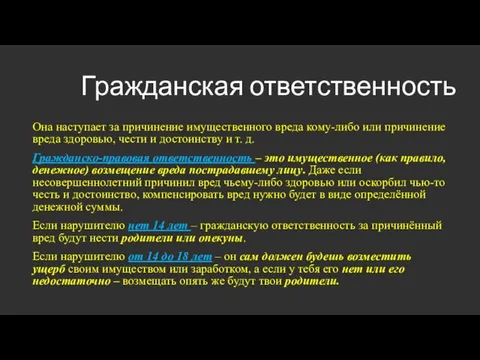 Гражданская ответственность

Она наступает за причинение имущественного вреда кому-либо или причинение вреда здоровью, чести и достоинству и т. д.

Гражданско-правовая ответственность – это имущественное (как правило, денежное) возмещение вреда пострадавшему лицу. Даже если несовершеннолетний причинил вред чьему-либо здоровью или оскорбил чью-то честь и достоинство, компенсировать вред нужно будет в виде определённой денежной суммы.

Если нарушителю нет 14 лет – гражданскую ответственность за причинённый вред будут нести родители или опекуны.

Если нарушителю от 14 до 18 лет – он сам должен будешь возместить ущерб своим имуществом или заработком, а если у тебя его нет или его недостаточно – возмещать опять же будут твои родители.